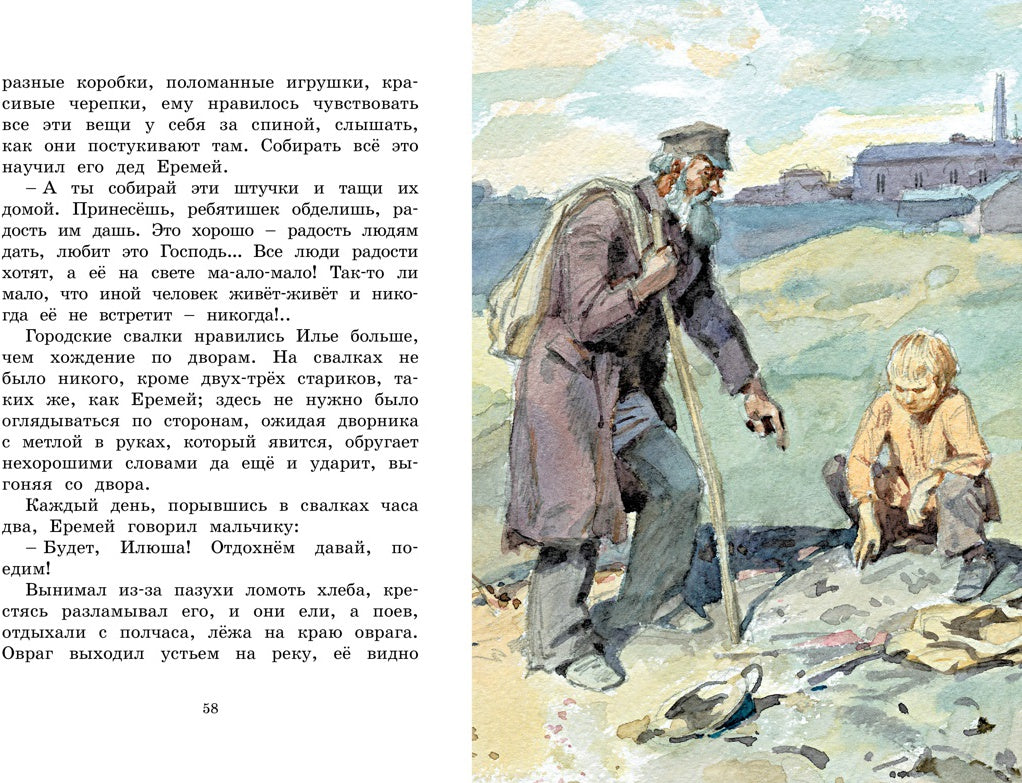 разные коробки, поломанные игрушки, красивые черепки, ему нравилось чувствовать все эти вещи у себя за спиной, слышать, как они постукивают там. Собирать всё это научил его дед Еремей.

– А ты собирай эти штучки и тащи их домой. Принесёшь, ребятишек оделишь, радость им дашь. Это хорошо – радость людям дать, любит это Господь... Все люди радости хотят, а её на свете ма-ало-мало! Так-то ли мало, что иной человек живёт-живёт и никогда её не встретит – никогда!..

Городские свалки нравились Илье больше, чем хождение по дворам. На свалках не было никого, кроме двух-трёх стариков, таких же, как Еремей; здесь не нужно было оглядываться по сторонам, ожидая дворника с метлой в руках, который явится, обругает нехорошими словами да ещё и ударит, выгоняя со двора.

Каждый день, порывшись в свалках часа два, Еремей говорил мальчику:

– Будет, Илюша! Отдохнём давай, поедим!

Вынимал из-за пазухи ломоть хлеба, крестясь разламывал его, и они ели, а поев, отдыхали с полчаса, лёжа на краю оврага. Овраг выходил устьем на реку, её видно

58